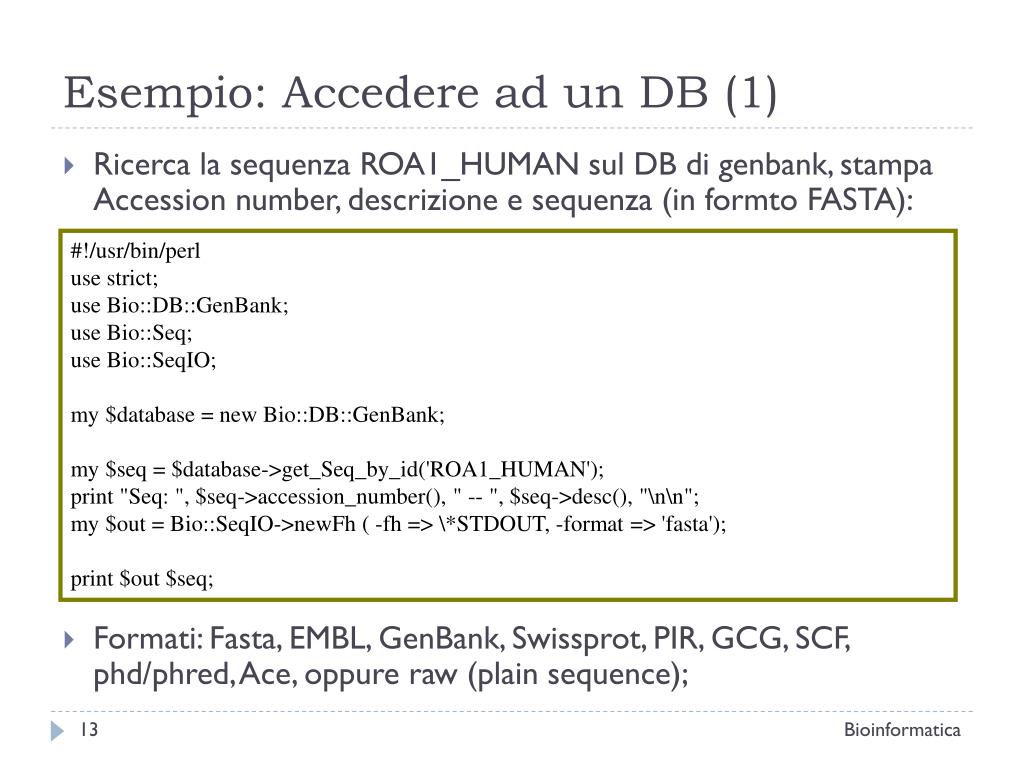 Esempio: Accedere ad un DB (1)

Ricerca la sequenza ROA1_HUMAN sul DB di genbank, stampa Accession number, descrizione e sequenza (in formto FASTA):

#!/usr/bin/perl
use strict;
use Bio::DB::GenBank;
use Bio::Seq;
use Bio::SeqIO;

my $database = new Bio::DB::GenBank;

my $seq = $database->get_Seq_by_id('ROA1_HUMAN');
print "Seq: ", $seq->accession_number(), " -- ", $seq->desc(), "\n\n";
my $out = Bio::SeqIO->newFh ( -fh => \*STDOUT, -format => 'fasta');

print $out $seq;

Formati: Fasta, EMBL, GenBank, Swissprot, PIR, GCG, SCF, phd/phred, Ace, oppure raw (plain sequence);

13

Bioinformatica